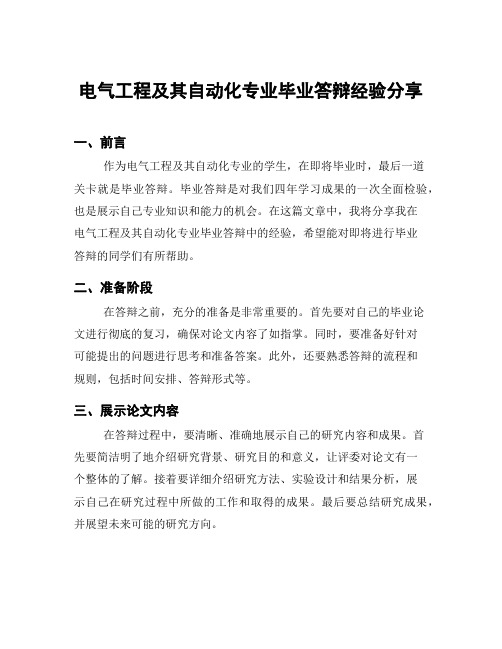 电气工程及其自动化专业毕业答辩经验分享

一、前言

作为电气工程及其自动化专业的学生，在即将毕业时，最后一道关卡就是毕业答辩。毕业答辩是对我们四年学习成果的一次全面检验，也是展示自己专业知识和能力的机会。在这篇文章中，我将分享我在电气工程及其自动化专业毕业答辩中的经验，希望能对即将进行毕业答辩的同学们有所帮助。

二、准备阶段

在答辩之前，充分的准备是非常重要的。首先要对自己的毕业论文进行彻底的复习，确保对论文内容了如指掌。同时，要准备好针对可能提出的问题进行思考和准备答案。此外，还要熟悉答辩的流程和规则，包括时间安排、答辩形式等。

三、展示论文内容

在答辩过程中，要清晰、准确地展示自己的研究内容和成果。首先要简洁明了地介绍研究背景、研究目的和意义，让评委对论文有一个整体的了解。接着要详细介绍研究方法、实验设计和结果分析，展示自己在研究过程中所做的工作和取得的成果。最后要总结研究成果，并展望未来可能的研究方向。